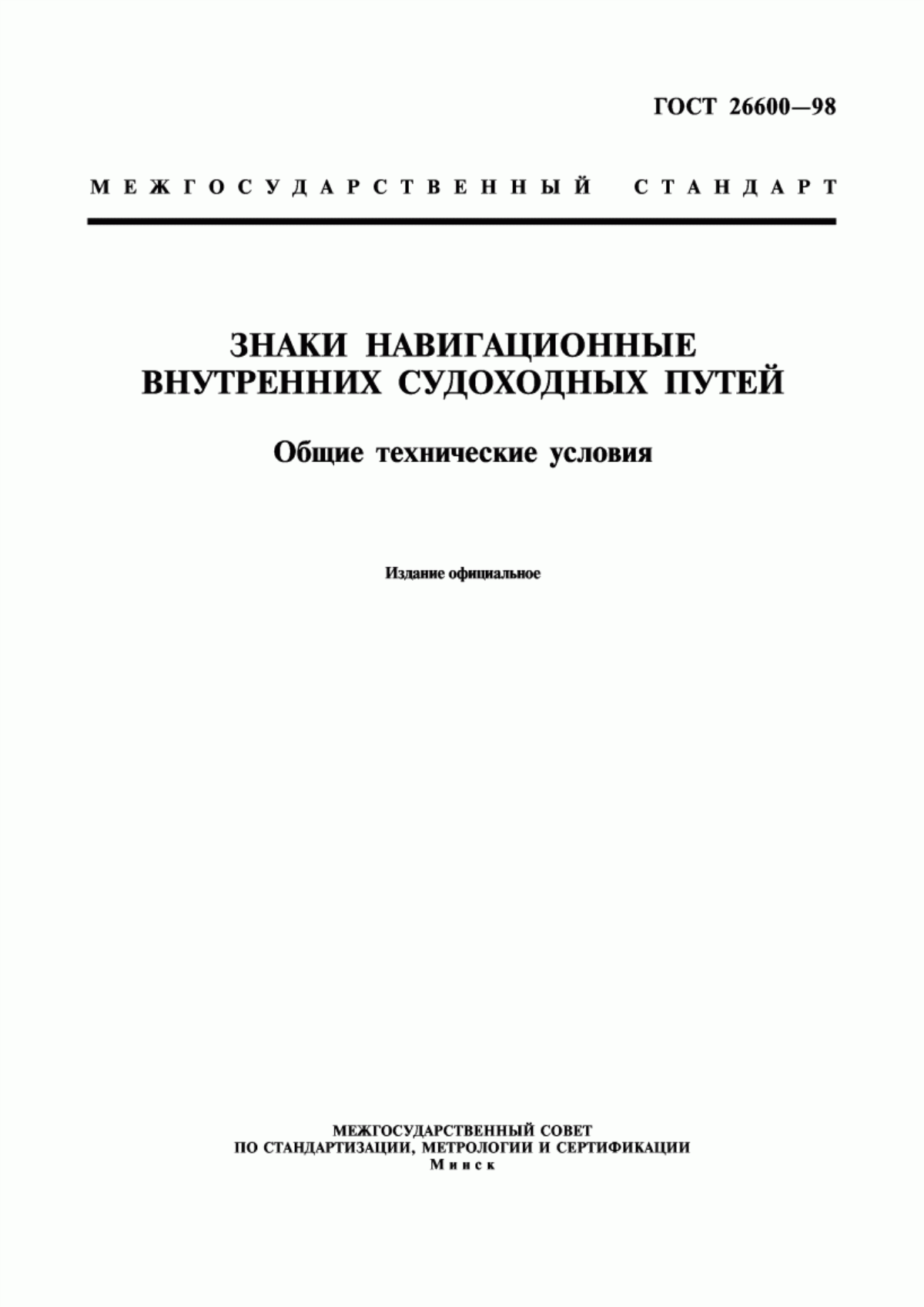 ГОСТ 26600—98

МЕЖГОСУДАРСТВЕННЫЙ СТАНДАРТ

ЗНАКИ НАВИГАЦИОННЫЕ ВНУТРЕННИХ СУДОХОДНЫХ ПУТЕЙ

Общие технические условия

Издание официальное

МЕЖГОСУДАРСТВЕННЫЙ СОВЕТ
ПО СТАНДАРТИЗАЦИИ, МЕТРОЛОГИИ И СЕРТИФИКАЦИИ
Минск